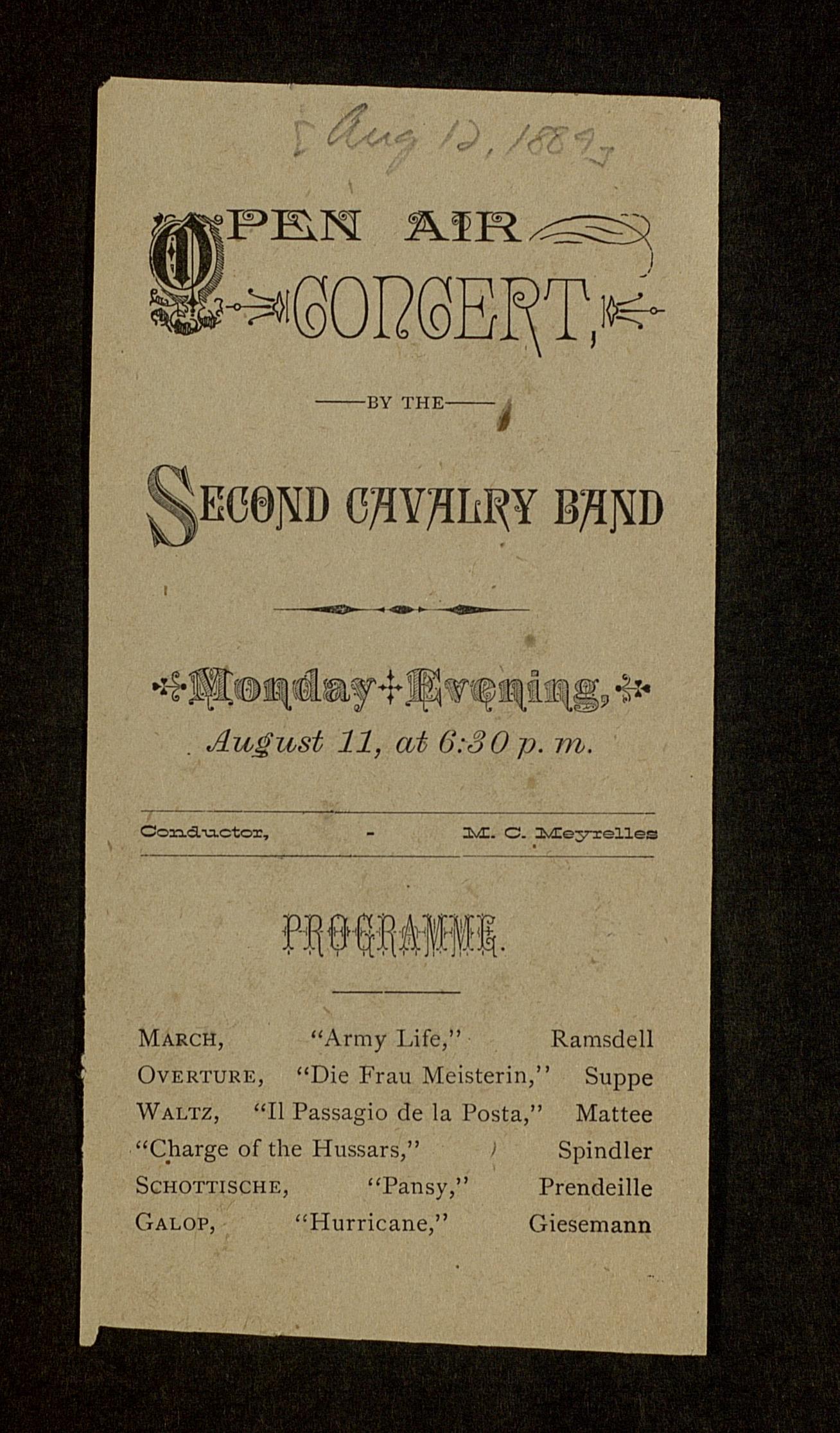 [Aug 12, 1889]

OPEN AIR CONCERT,

BY THE

SECOND CAVALRY BAND

Monday Evening, August 11, at 6:30 p. m.

Conductor, - M. C. Meyrelles

PROGRAMME.

MARCH, "Army Life," Ramsdell
OVERTURE, "Die Frau Meisterin," Suppe
WALTZ, "Il Passagio de la Posta," Mattee
"Charge of the Hussars," Spindler
SCHOTTISCHE, "Pansy," Prendeille
GALOP, "Hurricane," Giesemann